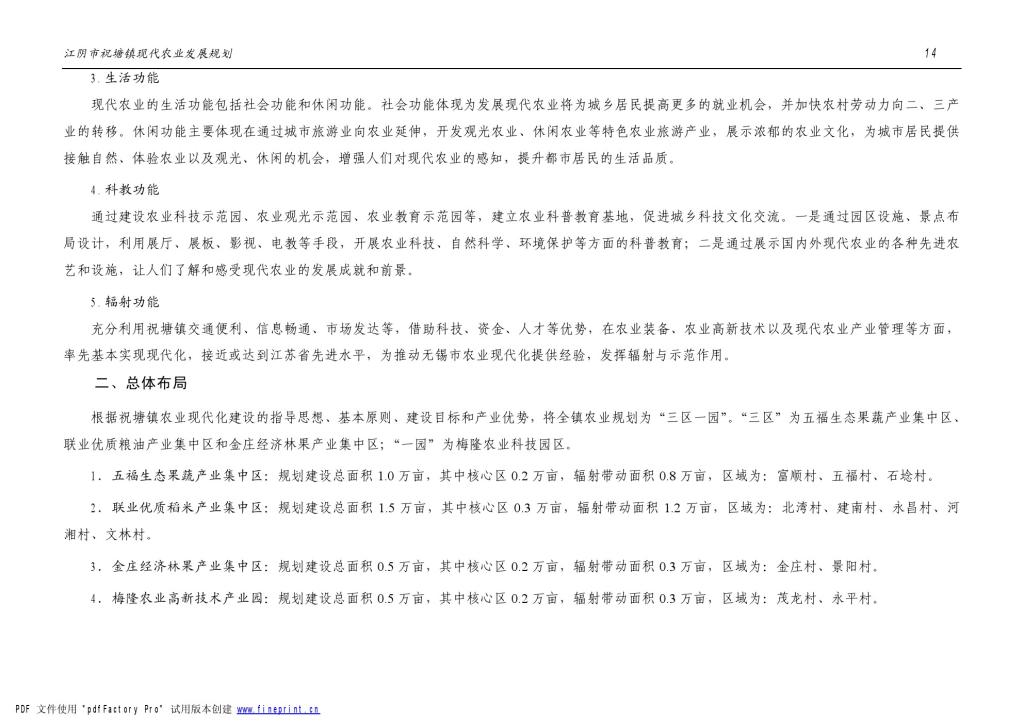 江阴市祝塘镇现代农业发展规划 14

3. 生活功能

现代农业的生活功能包括社会功能和休闲功能。社会功能体现为发展现代农业将为城乡居民提高更多的就业机会，并加快农村劳动力向二、三产业的转移。休闲功能主要体现在通过城市旅游业向农业延伸，开发观光农业、休闲农业等特色农业旅游产业，展示浓郁的农业文化，为城市居民提供接触自然、体验农业以及观光、休闲的机会，增强人们对现代农业的感知，提升都市居民的生活品质。

4. 科教功能

通过建设农业科技示范园、农业观光示范园、农业教育示范园等，建立农业科普教育基地，促进城乡科技文化交流。一是通过园区设施、景点布局设计，利用展厅、展板、影视、电教等手段，开展农业科技、自然科学、环境保护等方面的科普教育；二是通过展示国内外现代农业的各种先进农艺和设施，让人们了解和感受现代农业的发展成就和前景。

5. 辐射功能

充分利用祝塘镇交通便利、信息畅通、市场发达等，借助科技、资金、人才等优势，在农业装备、农业高新技术以及现代农业产业管理等方面，率先基本实现现代化，接近或达到江苏省先进水平，为推动无锡市农业现代化提供经验，发挥辐射与示范作用。

二、总体布局

根据祝塘镇农业现代化建设的指导思想、基本原则、建设目标和产业优势，将全镇农业规划为“三区一园”。“三区”为五福生态果蔬产业集中区、联业优质粮油产业集中区和金庄经济林果产业集中区；“一园”为梅隆农业科技园区。

1. 五福生态果蔬产业集中区：规划建设总面积 1.0 万亩，其中核心区 0.2 万亩，辐射带动面积 0.8 万亩，区域为：富顺村、五福村、石埝村。

2. 联业优质稻米产业集中区：规划建设总面积 1.5 万亩，其中核心区 0.3 万亩，辐射带动面积 1.2 万亩，区域为：北湾村、建南村、永昌村、河湘村、文林村。

3. 金庄经济林果产业集中区：规划建设总面积 0.5 万亩，其中核心区 0.2 万亩，辐射带动面积 0.3 万亩，区域为：金庄村、景阳村。

4. 梅隆农业高新技术产业园：规划建设总面积 0.5 万亩，其中核心区 0.2 万亩，辐射带动面积 0.3 万亩，区域为：茂龙村、永平村。

PDF 文件使用 "pdfFactory Pro" 试用版本创建 www.fineprint.cn